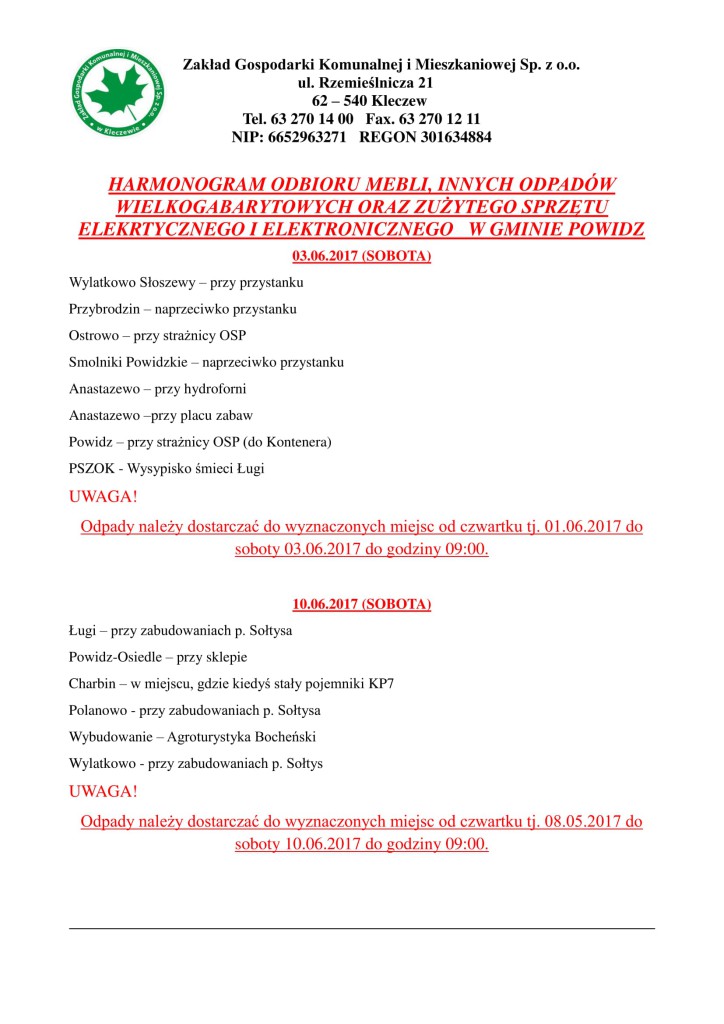 Zakład Gospodarki Komunalnej i Mieszkaniowej Sp. z o.o. w Kleczewie

Zakład Gospodarki Komunalnej i Mieszkaniowej Sp. z o.o.
ul. Rzemieślnicza 21
62 – 540 Kleczew
Tel. 63 270 14 00 Fax. 63 270 12 11
NIP: 6652963271 REGON 301634884

HARMONOGRAM ODBIORU MEBLI, INNYCH ODPADÓW WIELKOGABARYTOWYCH ORAZ ZUŻYTEGO SPRZĘTU ELEKRTYCZNEGO I ELEKTRONICZNEGO W GMINIE POWIDZ

03.06.2017 (SOBOTA)

Wylatkowo Słoszewy – przy przystanku

Przybrodzin – naprzeciwko przystanku

Ostrowo – przy strażnicy OSP

Smolniki Powidzkie – naprzeciwko przystanku

Anastazewo – przy hydroforni

Anastazewo –przy placu zabaw

Powidz – przy strażnicy OSP (do Kontenera)

PSZOK - Wysypisko śmieci Ługi

UWAGA!

Odpady należy dostarczać do wyznaczonych miejsc od czwartku tj. 01.06.2017 do soboty 03.06.2017 do godziny 09:00.

10.06.2017 (SOBOTA)

Ługi – przy zabudowaniach p. Sołtysa

Powidz-Osiedle – przy sklepie

Charbin – w miejscu, gdzie kiedyś stały pojemniki KP7

Polanowo - przy zabudowaniach p. Sołtysa

Wybudowanie – Agroturystyka Bocheński

Wylatkowo - przy zabudowaniach p. Sołtys

UWAGA!

Odpady należy dostarczać do wyznaczonych miejsc od czwartku tj. 08.05.2017 do soboty 10.06.2017 do godziny 09:00.